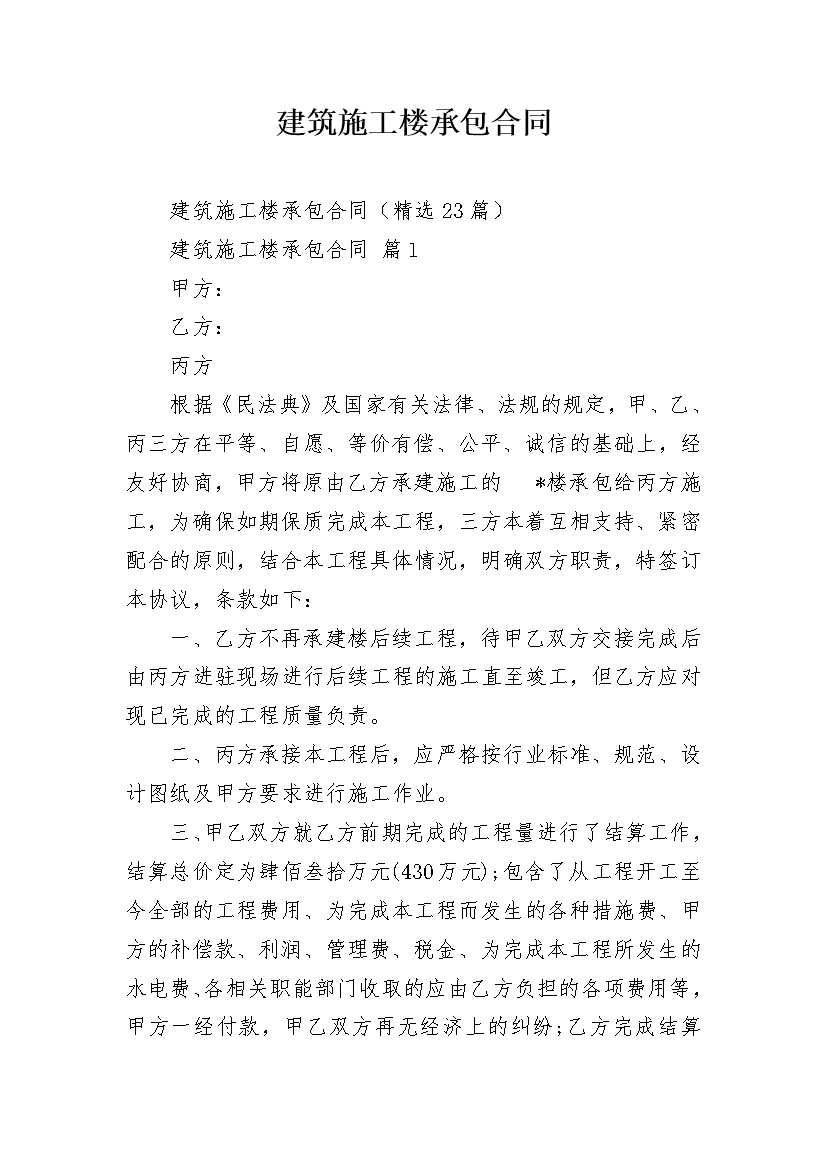 建筑施工楼承包合同

建筑施工楼承包合同（精选23篇）

建筑施工楼承包合同 篇1

甲方：

乙方：

丙方

根据《民法典》及国家有关法律、法规的规定，甲、乙、丙三方在平等、自愿、等价有偿、公平、诚信的基础上，经友好协商，甲方将原由乙方承建施工的 *楼承包给丙方施工，为确保如期保质完成本工程，三方本着互相支持、紧密配合的原则，结合本工程具体情况，明确双方职责，特签订本协议，条款如下：

一、乙方不再承建楼后续工程，待甲乙双方交接完成后由丙方进驻现场进行后续工程的施工直至竣工，但乙方应对现已完成的工程质量负责。

二、丙方承接本工程后，应严格按行业标准、规范、设计图纸及甲方要求进行施工作业。

三、甲乙双方就乙方前期完成的工程量进行了结算工作，结算总价定为肆佰叁拾万元(430万元)；包含了从工程开工至今全部的工程费用、为完成本工程而发生的各种措施费、甲方的补偿款、利润、管理费、税金、为完成本工程所发生的水电费、各相关职能部门收取的应由乙方负担的各项费用等，甲方一经付款，甲乙双方再无经济上的纠纷；乙方完成结算